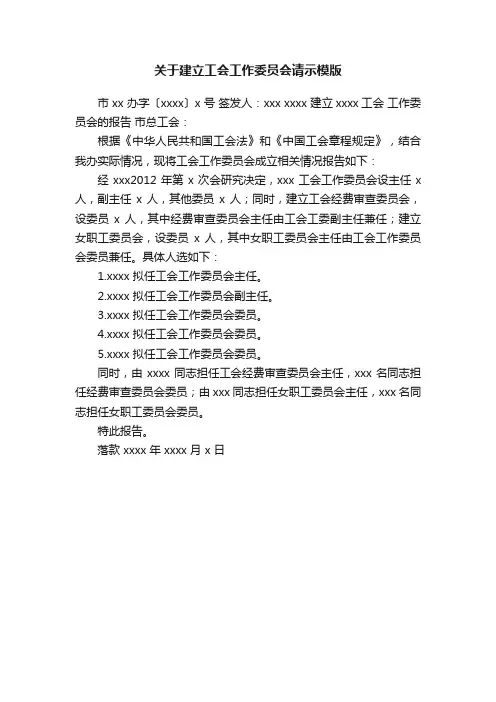 关于建立工会工作委员会请示模版

市 xx 办字〔xxxx〕x 号 签发人：xxx xxxx 建立 xxxx 工会 工作委员会的报告 市总工会：

根据《中华人民共和国工会法》和《中国工会章程规定》，结合我办实际情况，现将工会工作委员会成立相关情况报告如下：

经 xxx2012 年第 x 次会研究决定，xxx 工会工作委员会设主任 x 人，副主任 x 人，其他委员 x 人；同时，建立工会经费审查委员会，设委员 x 人，其中经费审查委员会主任由工会工委副主任兼任；建立女职工委员会，设委员 x 人，其中女职工委员会主任由工会工作委员会委员兼任。具体人选如下：

1.xxxx 拟任工会工作委员会主任。

2.xxxx 拟任工会工作委员会副主任。

3.xxxx 拟任工会工作委员会委员。

4.xxxx 拟任工会工作委员会委员。

5.xxxx 拟任工会工作委员会委员。

同时，由 xxxx 同志担任工会经费审查委员会主任，xxx 名同志担任经费审查委员会委员；由 xxx 同志担任女职工委员会主任，xxx 名同志担任女职工委员会委员。

特此报告。

落款 xxxx 年 xxxx 月 x 日